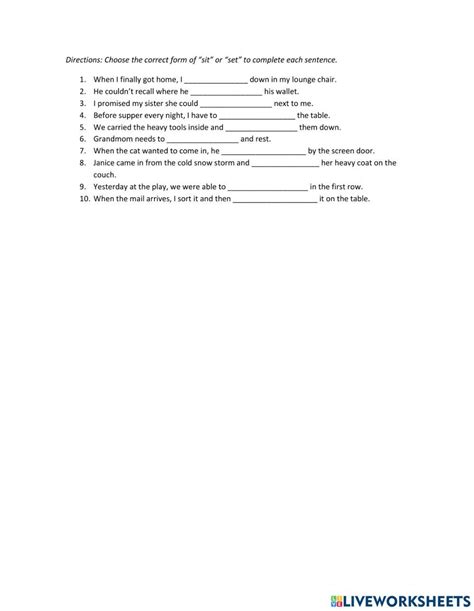 Directions: Choose the correct form of "sit" or "set" to complete each sentence.

1. When I finally got home, I _______________ down in my lounge chair.
2. He couldn't recall where he _________________ his wallet.
3. I promised my sister she could _________________ next to me.
4. Before supper every night, I have to __________________ the table.
5. We carried the heavy tools inside and _________________ them down.
6. Grandmom needs to _________________ and rest.
7. When the cat wanted to come in, he ____________________ by the screen door.
8. Janice came in from the cold snow storm and ________________ her heavy coat on the couch.
9. Yesterday at the play, we were able to ___________________ in the first row.
10. When the mail arrives, I sort it and then ____________________ it on the table.

LIVEWORKSHEETS